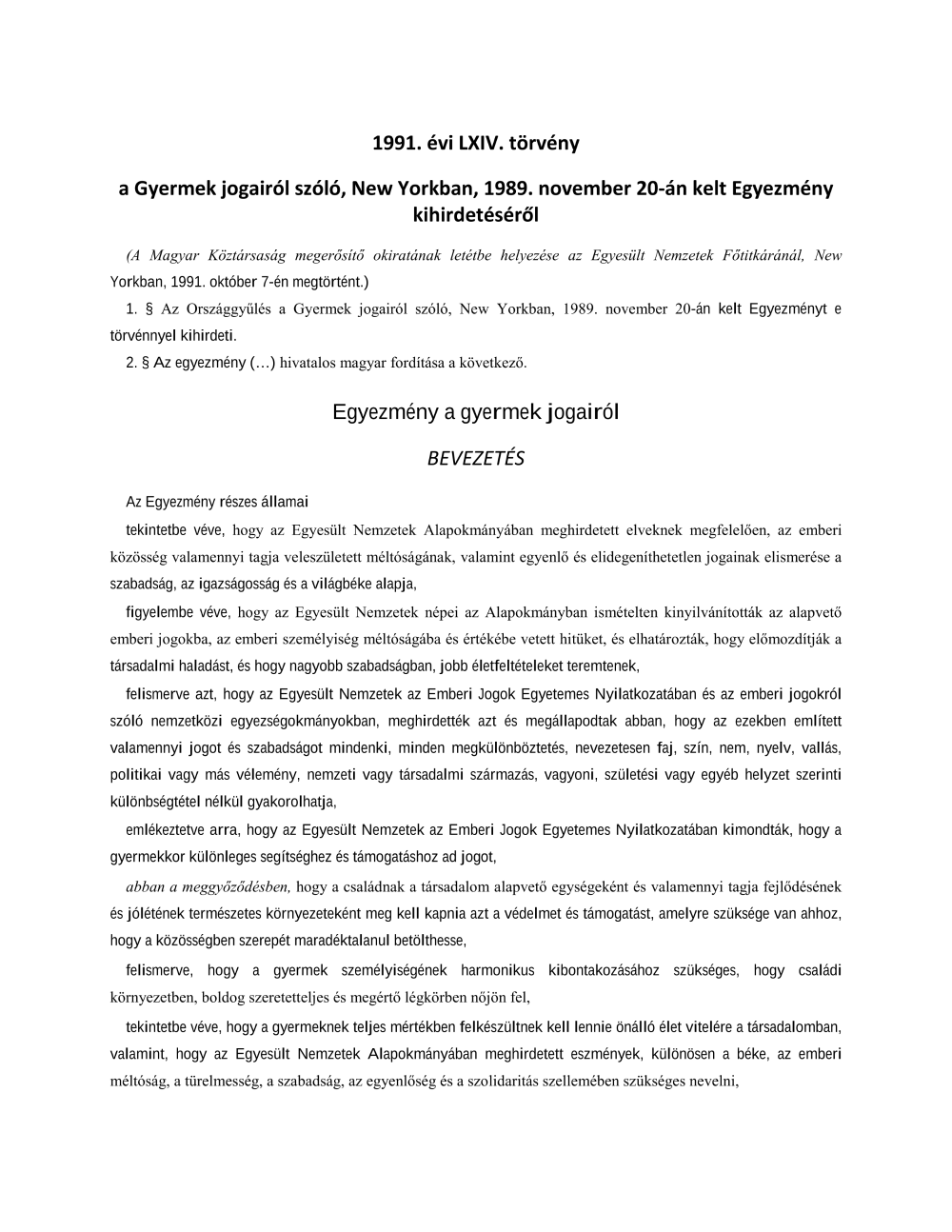 1991. évi LXIV. törvény

a Gyermek jogairól szóló, New Yorkban, 1989. november 20-án kelt Egyezmény kihirdetéséről

(A Magyar Köztársaság megerősítő okiratának letétbe helyezése az Egyesült Nemzetek Főtitkáránál, New Yorkban, 1991. október 7-én megtörtént.)

1. § Az Országgyűlés a Gyermek jogairól szóló, New Yorkban, 1989. november 20-án kelt Egyezményt e törvénnyel kihirdeti.

2. § Az egyezmény (…) hivatalos magyar fordítása a következő.

Egyezmény a gyermek jogairól

BEVEZETÉS

Az Egyezmény részes államai

tekintetbe véve, hogy az Egyesült Nemzetek Alapokmányában meghirdetett elveknek megfelelően, az emberi közösség valamennyi tagja veleszületett méltóságának, valamint egyenlő és elidegeníthetetlen jogainak elismerése a szabadság, az igazságosság és a világbéke alapja,

figyelembe véve, hogy az Egyesült Nemzetek népei az Alapokmányban ismételten kinyilvánították az alapvető emberi jogokba, az emberi személyiség méltóságába és értékébe vetett hitüket, és elhatározták, hogy előmozdítják a társadalmi haladást, és hogy nagyobb szabadságban, jobb életfeltételeket teremtenek,

felismerve azt, hogy az Egyesült Nemzetek az Emberi Jogok Egyetemes Nyilatkozatában és az emberi jogokról szóló nemzetközi egyezségokmányokban, meghirdették azt és megállapodtak abban, hogy az ezekben említett valamennyi jogot és szabadságot mindenki, minden megkülönböztetés, nevezetesen faj, szín, nem, nyelv, vallás, politikai vagy más vélemény, nemzeti vagy társadalmi származás, vagyoni, születési vagy egyéb helyzet szerinti különbségtétel nélkül gyakorolhatja,

emlékeztetve arra, hogy az Egyesült Nemzetek az Emberi Jogok Egyetemes Nyilatkozatában kimondták, hogy a gyermekkor különleges segítséghez és támogatáshoz ad jogot,

abban a meggyőződésben, hogy a családnak a társadalom alapvető egységeként és valamennyi tagja fejlődésének és jólétének természetes környezeteként meg kell kapnia azt a védelmet és támogatást, amelyre szüksége van ahhoz, hogy a közösségben szerepét maradéktalanul betölthesse,

felismerve, hogy a gyermek személyiségének harmonikus kibontakozásához szükséges, hogy családi környezetben, boldog szeretetteljes és megértő légkörben nőjön fel,

tekintetbe véve, hogy a gyermeknek teljes mértékben felkészültnek kell lennie önálló élet vitelére a társadalomban, valamint, hogy az Egyesült Nemzetek Alapokmányában meghirdetett eszmények, különösen a béke, az emberi méltóság, a türelmesség, a szabadság, az egyenlőség és a szolidaritás szellemében szükséges nevelni,